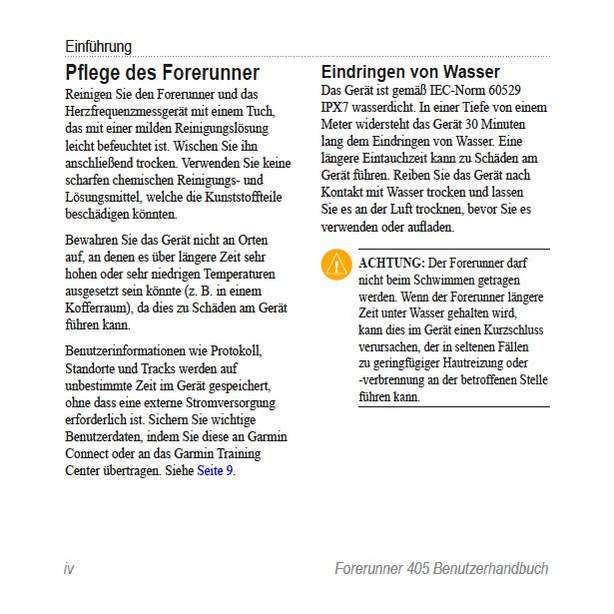 Einführung

Pflege des Forerunner

Reinigen Sie den Forerunner und das Herzfrequenzmessgerät mit einem Tuch, das mit einer milden Reinigungslösung leicht befeuchtet ist. Wischen Sie ihn anschließend trocken. Verwenden Sie keine scharfen chemischen Reinigungs- und Lösungsmittel, welche die Kunststoffteile beschädigen könnten.

Bewahren Sie das Gerät nicht an Orten auf, an denen es über längere Zeit sehr hohen oder sehr niedrigen Temperaturen ausgesetzt sein könnte (z. B. in einem Kofferraum), da dies zu Schäden am Gerät führen kann.

Benutzerinformationen wie Protokoll, Standorte und Tracks werden auf unbestimmte Zeit im Gerät gespeichert, ohne dass eine externe Stromversorgung erforderlich ist. Sichern Sie wichtige Benutzerdaten, indem Sie diese an Garmin Connect oder an das Garmin Training Center übertragen. Siehe Seite 9.

Eindringen von Wasser

Das Gerät ist gemäß IEC-Norm 60529 IPX7 wasserdicht. In einer Tiefe von einem Meter widersteht das Gerät 30 Minuten lang dem Eindringen von Wasser. Eine längere Eintauchzeit kann zu Schäden am Gerät führen. Reiben Sie das Gerät nach Kontakt mit Wasser trocken und lassen Sie es an der Luft trocknen, bevor Sie es verwenden oder aufladen.

ACHTUNG: Der Forerunner darf nicht beim Schwimmen getragen werden. Wenn der Forerunner längere Zeit unter Wasser gehalten wird, kann dies im Gerät einen Kurzschluss verursachen, der in seltenen Fällen zu geringfügiger Hautreizung oder -verbrennung an der betroffenen Stelle führen kann.

iv

Forerunner 405 Benutzerhandbuch